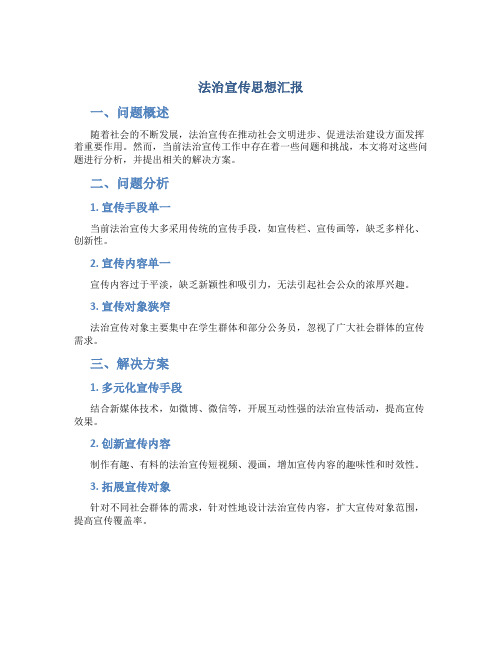 法治宣传思想汇报

一、问题概述

随着社会的不断发展，法治宣传在推动社会文明进步、促进法治建设方面发挥着重要作用。然而，当前法治宣传工作中存在着一些问题和挑战，本文将对这些问题进行分析，并提出相关的解决方案。

二、问题分析

1. 宣传手段单一

当前法治宣传大多采用传统的宣传手段，如宣传栏、宣传画等，缺乏多样化、创新性。

2. 宣传内容单一

宣传内容过于平淡，缺乏新颖性和吸引力，无法引起社会公众的浓厚兴趣。

3. 宣传对象狭窄

法治宣传对象主要集中在学生群体和部分公务员，忽视了广大社会群体的宣传需求。

三、解决方案

1. 多元化宣传手段

结合新媒体技术，如微博、微信等，开展互动性强的法治宣传活动，提高宣传效果。

2. 创新宣传内容

制作有趣、有料的法治宣传短视频、漫画，增加宣传内容的趣味性和时效性。

3. 拓展宣传对象

针对不同社会群体的需求，针对性地设计法治宣传内容，扩大宣传对象范围，提高宣传覆盖率。